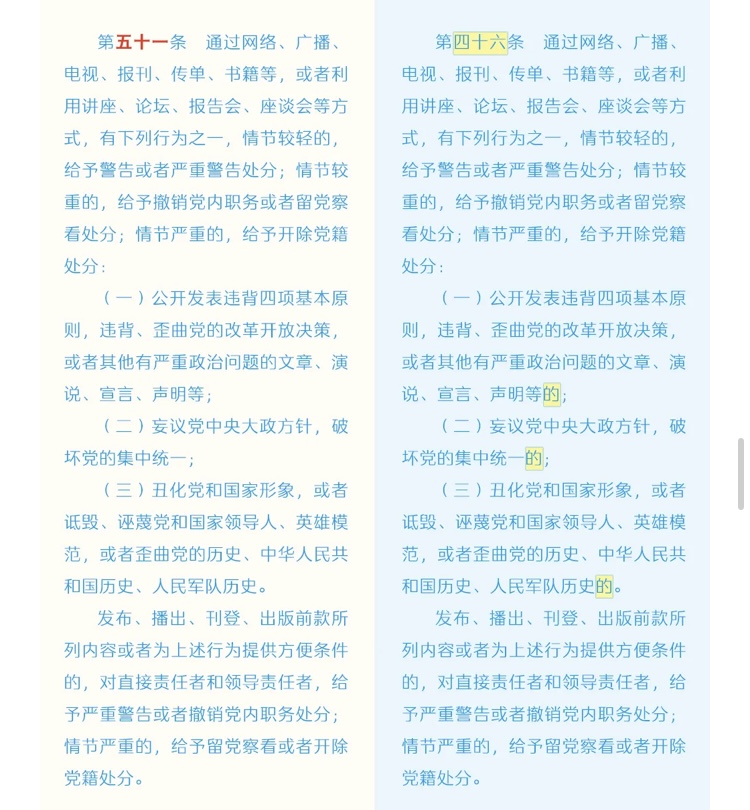 第五十一条　通过网络、广播、电视、报刊、传单、书籍等，或者利用讲座、论坛、报告会、座谈会等方式，有下列行为之一，情节较轻的，给予警告或者严重警告处分；情节较重的，给予撤销党内职务或者留党察看处分；情节严重的，给予开除党籍处分：

（一）公开发表违背四项基本原则，违背、歪曲党的改革开放决策，或者其他有严重政治问题的文章、演说、宣言、声明等；

（二）妄议党中央大政方针，破坏党的集中统一；

（三）丑化党和国家形象，或者诋毁、诬蔑党和国家领导人、英雄模范，或者歪曲党的历史、中华人民共和国历史、人民军队历史。

发布、播出、刊登、出版前款所列内容或者为上述行为提供方便条件的，对直接责任者和领导责任者，给予严重警告或者撤销党内职务处分；情节严重的，给予留党察看或者开除党籍处分。

第四十六条　通过网络、广播、电视、报刊、传单、书籍等，或者利用讲座、论坛、报告会、座谈会等方式，有下列行为之一，情节较轻的，给予警告或者严重警告处分；情节较重的，给予撤销党内职务或者留党察看处分；情节严重的，给予开除党籍处分：

（一）公开发表违背四项基本原则，违背、歪曲党的改革开放决策，或者其他有严重政治问题的文章、演说、宣言、声明等的；

（二）妄议党中央大政方针，破坏党的集中统一的；

（三）丑化党和国家形象，或者诋毁、诬蔑党和国家领导人、英雄模范，或者歪曲党的历史、中华人民共和国历史、人民军队历史的。

发布、播出、刊登、出版前款所列内容或者为上述行为提供方便条件的，对直接责任者和领导责任者，给予严重警告或者撤销党内职务处分；情节严重的，给予留党察看或者开除党籍处分。